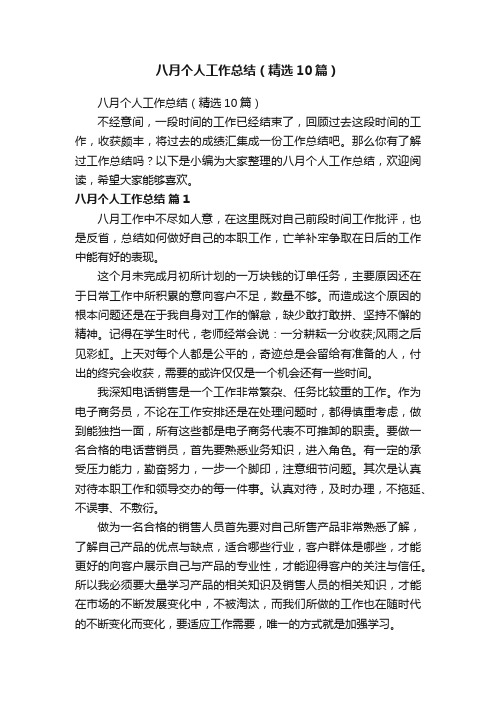 八月个人工作总结（精选10篇）

八月个人工作总结（精选10篇）

不经意间，一段时间的工作已经结束了，回顾过去这段时间的工作，收获颇丰，将过去的成绩汇集成一份工作总结吧。那么你有了解过工作总结吗？以下是小编为大家整理的八月个人工作总结，欢迎阅读，希望大家能够喜欢。

八月个人工作总结 篇1

八月工作中不尽如人意，在这里既对自己前段时间工作批评，也是反省，总结如何做好自己的本职工作，亡羊补牢争取在日后的工作中能有好的表现。

这个月未完成月初所计划的一万块钱的订单任务，主要原因还在于日常工作中所积累的意向客户不足，数量不够。而造成这个原因的根本问题还是在于我自身对工作的懈怠，缺少敢打敢拼、坚持不懈的精神。记得在学生时代，老师经常会说：一分耕耘一分收获;风雨之后见彩虹。上天对每个人都是公平的，奇迹总是会留给有准备的人，付出的终究会收获，需要的或许仅仅是一个机会还有一些时间。

我深知电话销售是一个工作非常繁杂、任务比较重的工作。作为电子商务员，不论在工作安排还是在处理问题时，都得慎重考虑，做到能独挡一面，所有这些都是电子商务代表不可推卸的职责。要做一名合格的电话营销员，首先要熟悉业务知识，进入角色。有一定的承受压力能力，勤奋努力，一步一个脚印，注意细节问题。其次是认真对待本职工作和领导交办的每一件事。认真对待，及时办理，不拖延、不误事、不敷衍。

做为一名合格的销售人员首先要对自己所售产品非常熟悉了解，了解自己产品的优点与缺点，适合哪些行业，客户群体是哪些，才能更好的向客户展示自己与产品的专业性，才能迎得客户的关注与信任。所以我必须要大量学习产品的相关知识及销售人员的相关知识，才能在市场的不断发展变化中，不被淘汰，而我们所做的工作也在随时代的不断变化而变化，要适应工作需要，唯一的方式就是加强学习。